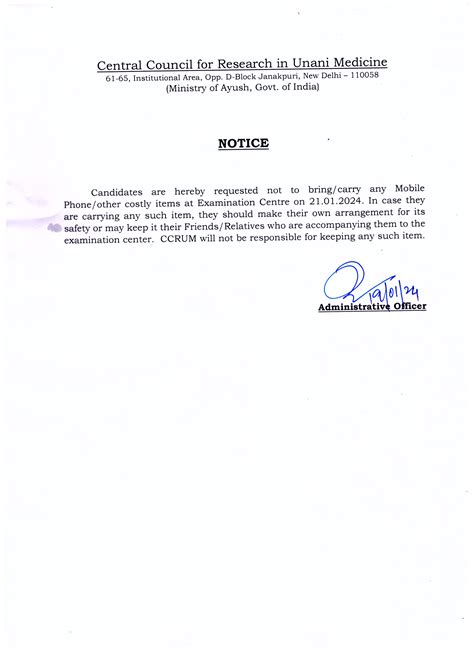 Central Council for Research in Unani Medicine
61-65, Institutional Area, Opp. D-Block Janakpuri, New Delhi – 110058
(Ministry of Ayush, Govt. of India)

NOTICE

Candidates are hereby requested not to bring/carry any Mobile Phone/other costly items at Examination Centre on 21.01.2024. In case they are carrying any such item, they should make their own arrangement for its safety or may keep it their Friends/Relatives who are accompanying them to the examination center. CCRUM will not be responsible for keeping any such item.

19/01/24
Administrative Officer